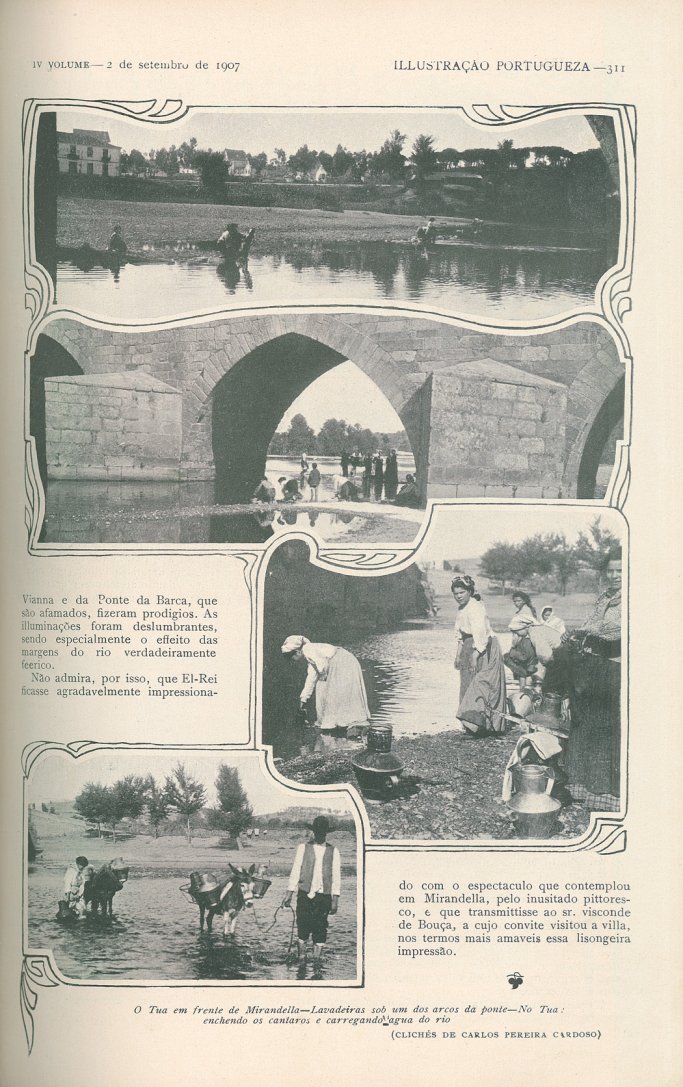 IV VOLUME — 2 de setembro de 1907

ILLUSTRAÇÃO PORTUGUEZA — 311

Vianna e da Ponte da Barca, que são afamados, fizeram prodigios. As illuminações foram deslumbrantes, sendo especialmente o effeito das margens do rio verdadeiramente feerico.

Não admira, por isso, que El-Rei ficasse agradavelmente impressionado com o espectaculo que contemplou em Mirandella, pelo inusitado pittoresco, e que transmittisse ao sr. visconde de Bouça, a cujo convite visitou a villa, nos termos mais amaveis essa lisongeira impressão.

O Tua em frente de Mirandella—Lavadeiras sob um dos arcos da ponte—No Tua: enchendo os cantaros e carregando agua do rio

(CLICHÉS DE CARLOS PEREIRA CARDOSO)